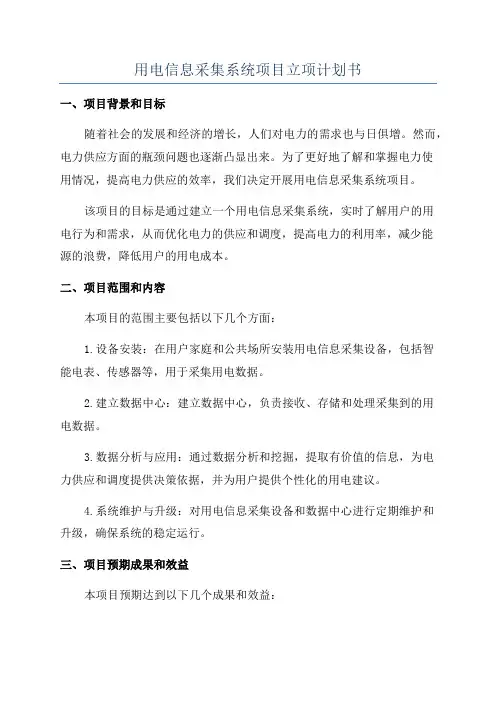 用电信息采集系统项目立项计划书

一、项目背景和目标

随着社会的发展和经济的增长，人们对电力的需求也与日俱增。然而，电力供应方面的瓶颈问题也逐渐凸显出来。为了更好地了解和掌握电力使用情况，提高电力供应的效率，我们决定开展用电信息采集系统项目。

该项目的目标是通过建立一个用电信息采集系统，实时了解用户的用电行为和需求，从而优化电力的供应和调度，提高电力的利用率，减少能源的浪费，降低用户的用电成本。

二、项目范围和内容

本项目的范围主要包括以下几个方面：

1. 设备安装：在用户家庭和公共场所安装用电信息采集设备，包括智能电表、传感器等，用于采集用电数据。

2. 建立数据中心：建立数据中心，负责接收、存储和处理采集到的用电数据。

3. 数据分析与应用：通过数据分析和挖掘，提取有价值的信息，为电力供应和调度提供决策依据，并为用户提供个性化的用电建议。

4. 系统维护与升级：对用电信息采集设备和数据中心进行定期维护和升级，确保系统的稳定运行。

三、项目预期成果和效益

本项目预期达到以下几个成果和效益：